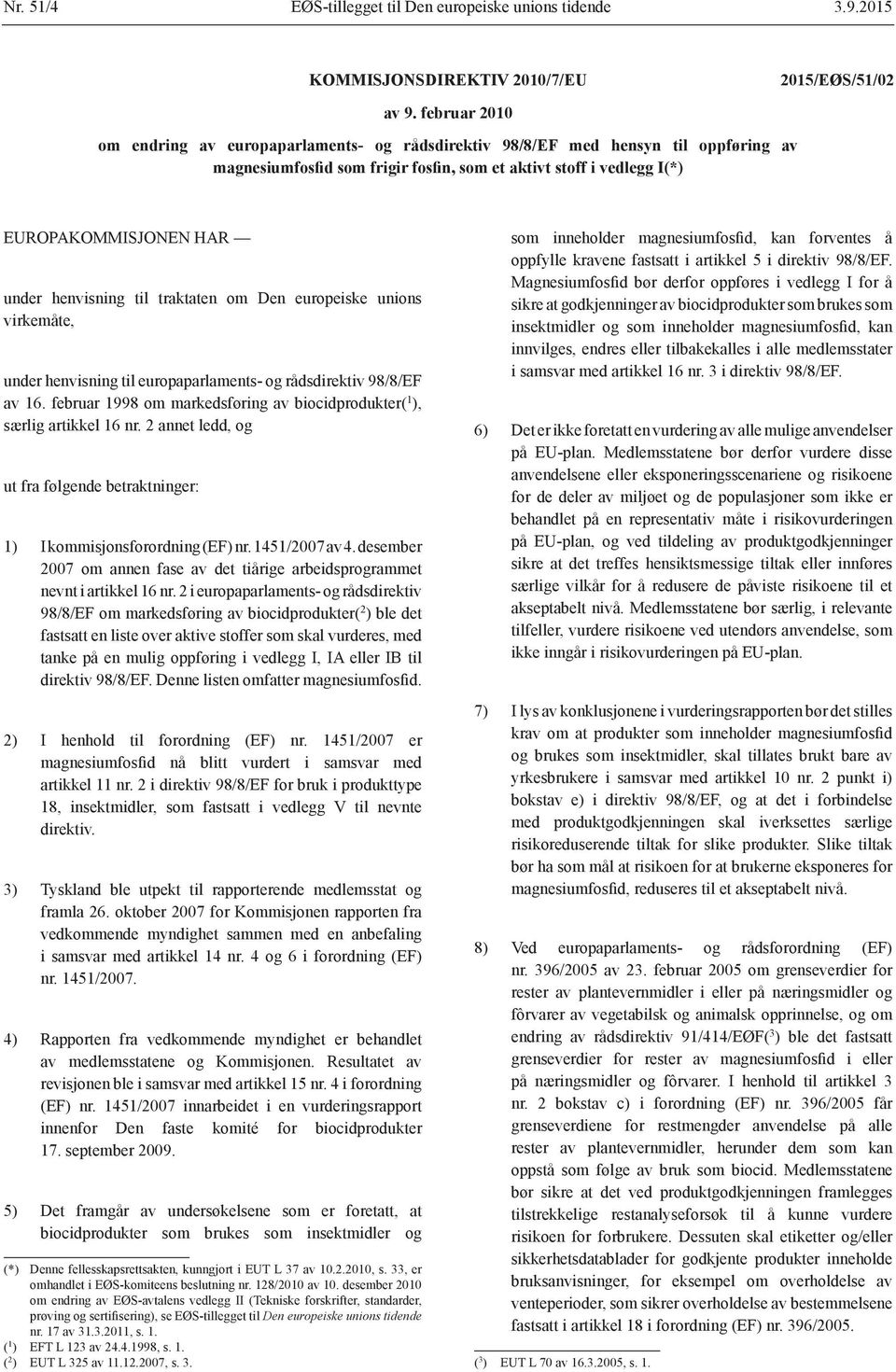 Nr. 51/4 EØS-tillegget til Den europeiske unions tidende 3.9.2015

KOMMISJONSDIREKTIV 2010/7/EU 2015/EØS/51/02

av 9. februar 2010

om endring av europaparlaments- og rådsdirektiv 98/8/EF med hensyn til oppføring av magnesiumfosfid som frigir fosfin, som et aktivt stoff i vedlegg I(*)

EUROPAKOMMISJONEN HAR —

under henvisning til traktaten om Den europeiske unions virkemåte,

under henvisning til europaparlaments- og rådsdirektiv 98/8/EF av 16. februar 1998 om markedsføring av biocidprodukter($^1$), særlig artikkel 16 nr. 2 annet ledd, og

ut fra følgende betraktninger:

1) I kommisjonsforordning (EF) nr. 1451/2007 av 4. desember 2007 om annen fase av det tiårige arbeidsprogrammet nevnt i artikkel 16 nr. 2 i europaparlaments- og rådsdirektiv 98/8/EF om markedsføring av biocidprodukter($^2$) ble det fastsatt en liste over aktive stoffer som skal vurderes, med tanke på en mulig oppføring i vedlegg I, IA eller IB til direktiv 98/8/EF. Denne listen omfatter magnesiumfosfid.

2) I henhold til forordning (EF) nr. 1451/2007 er magnesiumfosfid nå blitt vurdert i samsvar med artikkel 11 nr. 2 i direktiv 98/8/EF for bruk i produkttype 18, insektmidler, som fastsatt i vedlegg V til nevnte direktiv.

3) Tyskland ble utpekt til rapporterende medlemsstat og framla 26. oktober 2007 for Kommisjonen rapporten fra vedkommende myndighet sammen med en anbefaling i samsvar med artikkel 14 nr. 4 og 6 i forordning (EF) nr. 1451/2007.

4) Rapporten fra vedkommende myndighet er behandlet av medlemsstatene og Kommisjonen. Resultatet av revisjonen ble i samsvar med artikkel 15 nr. 4 i forordning (EF) nr. 1451/2007 innarbeidet i en vurderingsrapport innenfor Den faste komité for biocidprodukter 17. september 2009.

5) Det framgår av undersøkelsene som er foretatt, at biocidprodukter som brukes som insektmidler og som inneholder magnesiumfosfid, kan forventes å oppfylle kravene fastsatt i artikkel 5 i direktiv 98/8/EF. Magnesiumfosfid bør derfor oppføres i vedlegg I for å sikre at godkjenninger av biocidprodukter som brukes som insektmidler og som inneholder magnesiumfosfid, kan innvilges, endres eller tilbakekalles i alle medlemsstater i samsvar med artikkel 16 nr. 3 i direktiv 98/8/EF.

6) Det er ikke foretatt en vurdering av alle mulige anvendelser på EU-plan. Medlemsstatene bør derfor vurdere disse anvendelsene eller eksponeringsscenariene og risikoene for de deler av miljøet og de populasjoner som ikke er behandlet på en representativ måte i risikovurderingen på EU-plan, og ved tildeling av produktgodkjenninger sikre at det treffes hensiktsmessige tiltak eller innføres særlige vilkår for å redusere de påviste risikoene til et akseptabelt nivå. Medlemsstatene bør særlig, i relevante tilfeller, vurdere risikoene ved utendørs anvendelse, som ikke inngår i risikovurderingen på EU-plan.

7) I lys av konklusjonene i vurderingsrapporten bør det stilles krav om at produkter som inneholder magnesiumfosfid og brukes som insektmidler, skal tillates brukt bare av yrkesbrukere i samsvar med artikkel 10 nr. 2 punkt i) bokstav e) i direktiv 98/8/EF, og at det i forbindelse med produktgodkjenningen skal iverksettes særlige risikoreduserende tiltak for slike produkter. Slike tiltak bør ha som mål at risikoen for at brukerne eksponeres for magnesiumfosfid, reduseres til et akseptabelt nivå.

8) Ved europaparlaments- og rådsforordning (EF) nr. 396/2005 av 23. februar 2005 om grenseverdier for rester av plantevernmidler i eller på næringsmidler og fôrvarer av vegetabilsk og animalsk opprinnelse, og om endring av rådsdirektiv 91/414/EØF($^3$) ble det fastsatt grenseverdier for rester av magnesiumfosfid i eller på næringsmidler og fôrvarer. I henhold til artikkel 3 nr. 2 bokstav c) i forordning (EF) nr. 396/2005 får grenseverdiene for restmengder anvendelse på alle rester av plantevernmidler, herunder dem som kan oppstå som følge av bruk som biocid. Medlemsstatene bør sikre at det ved produktgodkjenningen framlegges tilstrekkelige restanalyseforsøk til å kunne vurdere risikoen for forbrukere. Dessuten skal etiketter og/eller sikkerhetsdatablader for godkjente produkter inneholde bruksanvisninger, for eksempel om overholdelse av venteperioder, som sikrer overholdelse av bestemmelsene fastsatt i artikkel 18 i forordning (EF) nr. 396/2005.

(*) Denne fellesskapsrettsakten, kunngjort i EUT L 37 av 10.2.2010, s. 33, er omhandlet i EØS-komiteens beslutning nr. 128/2010 av 10. desember 2010 om endring av EØS-avtalens vedlegg II (Tekniske forskrifter, standarder, prøving og sertifisering), se EØS-tillegget til Den europeiske unions tidende nr. 17 av 31.3.2011, s. 1.
($^1$) EFT L 123 av 24.4.1998, s. 1.
($^2$) EUT L 325 av 11.12.2007, s. 3.

($^3$) EUT L 70 av 16.3.2005, s. 1.